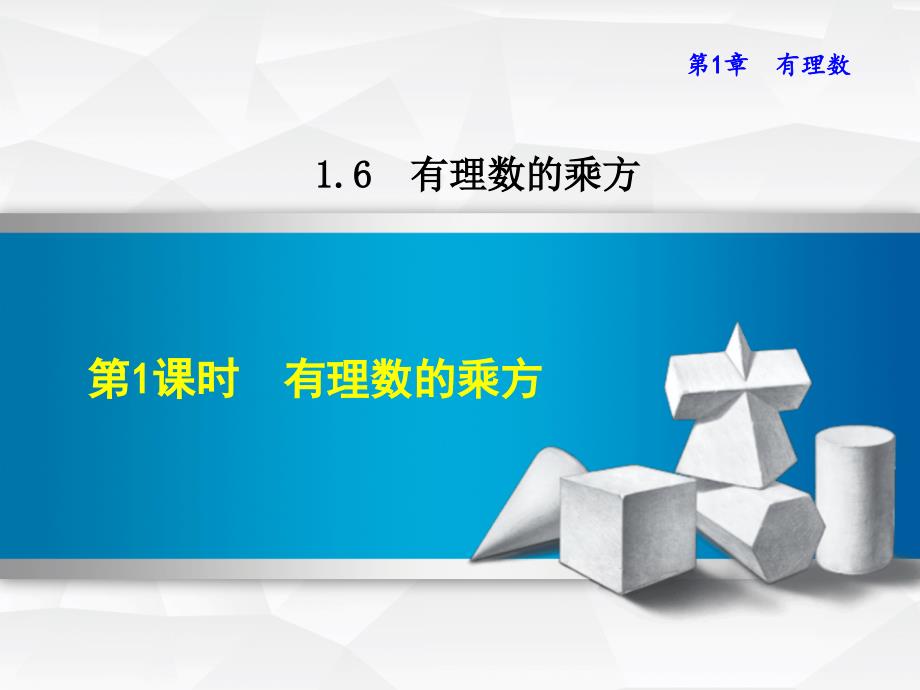 第1章　有理数

1.6　有理数的乘方

第1课时　有理数的乘方